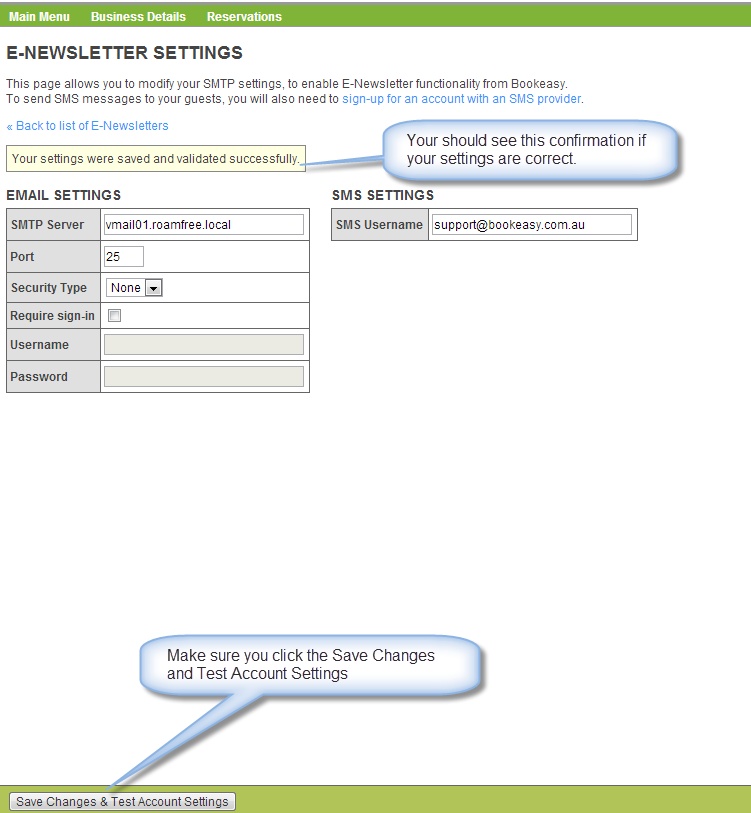 Main Menu Business Details Reservations

E-NEWSLETTER SETTINGS

This page allows you to modify your SMTP settings, to enable E-Newsletter functionality from Bookeasy.
To send SMS messages to your guests, you will also need to sign-up for an account with an SMS provider.

« Back to list of E-Newsletters

Your settings were saved and validated successfully.

Your should see this confirmation if your settings are correct.

EMAIL SETTINGS

| SMTP Server | vmail01.roamfree.local |
|---|---|
| Port | 25 |
| Security Type | None |
| Require sign-in | |
| Username | |
| Password | |

SMS SETTINGS

| SMS Username | support@bookeasy.com.au |
|---|---|

Make sure you click the Save Changes and Test Account Settings

Save Changes & Test Account Settings